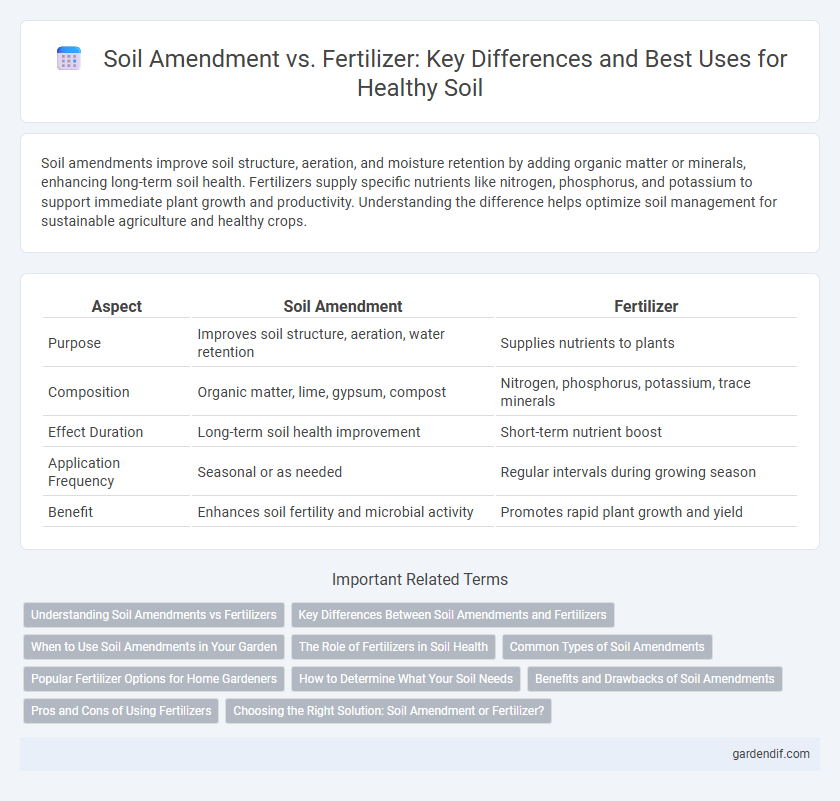 Soil Amendment vs. Fertilizer: Key Differences and Best Uses for Healthy Soil

Soil amendments improve soil structure, aeration, and moisture retention by adding organic matter or minerals, enhancing long-term soil health. Fertilizers supply specific nutrients like nitrogen, phosphorus, and potassium to support immediate plant growth and productivity. Understanding the difference helps optimize soil management for sustainable agriculture and healthy crops.

| Aspect | Soil Amendment | Fertilizer |
|---|---|---|
| Purpose | Improves soil structure, aeration, water retention | Supplies nutrients to plants |
| Composition | Organic matter, lime, gypsum, compost | Nitrogen, phosphorus, potassium, trace minerals |
| Effect Duration | Long-term soil health improvement | Short-term nutrient boost |
| Application Frequency | Seasonal or as needed | Regular intervals during growing season |
| Benefit | Enhances soil fertility and microbial activity | Promotes rapid plant growth and yield |

Important Related Terms

Understanding Soil Amendments vs Fertilizers
Key Differences Between Soil Amendments and Fertilizers
When to Use Soil Amendments in Your Garden
The Role of Fertilizers in Soil Health
Common Types of Soil Amendments
Popular Fertilizer Options for Home Gardeners
How to Determine What Your Soil Needs
Benefits and Drawbacks of Soil Amendments
Pros and Cons of Using Fertilizers
Choosing the Right Solution: Soil Amendment or Fertilizer?

gardendif.com